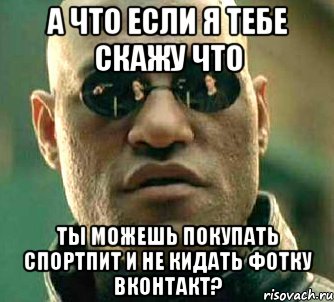 А ЧТО ЕСЛИ Я ТЕБЕ СКАЖУ ЧТО

ТЫ МОЖЕШЬ ПОКУПАТЬ СПОРТПИТ И НЕ КИДАТЬ ФОТКУ ВКОНТАКТ?

risovach.ru